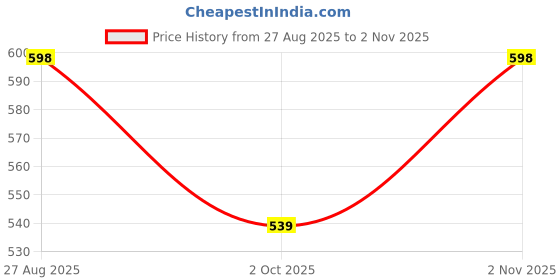 CheapestInIndia.com

Price History from 27 Aug 2025 to 2 Nov 2025

600
590
580
570
560
550
540
530

598
539
598

27 Aug 2025
2 Oct 2025
2 Nov 2025